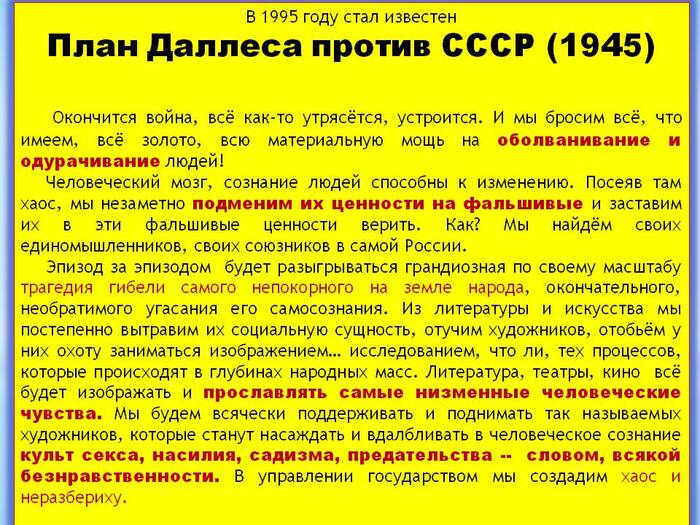 В 1995 году стал известен

План Даллеса против СССР (1945)

Окончится война, всё как-то утрясётся, устроится. И мы бросим всё, что имеем, всё золото, всю материальную мощь на оболванивание и одурачивание людей!

Человеческий мозг, сознание людей способны к изменению. Посеяв там хаос, мы незаметно подменим их ценности на фальшивые и заставим их в эти фальшивые ценности верить. Как? Мы найдём своих единомышленников, своих союзников в самой России.

Эпизод за эпизодом будет разыгрываться грандиозная по своему масштабу трагедия гибели самого непокорного на земле народа, окончательного, необратимого угасания его самосознания. Из литературы и искусства мы постепенно вытравим их социальную сущность, отучим художников, отобьём у них охоту заниматься изображением… исследованием, что ли, тех процессов, которые происходят в глубинах народных масс. Литература, театры, кино всё будет изображать и прославлять самые низменные человеческие чувства. Мы будем всячески поддерживать и поднимать так называемых художников, которые станут насаждать и вдалбливать в человеческое сознание культ секса, насилия, садизма, предательства -- словом, всякой безнравственности. В управлении государством мы создадим хаос и неразбериху.